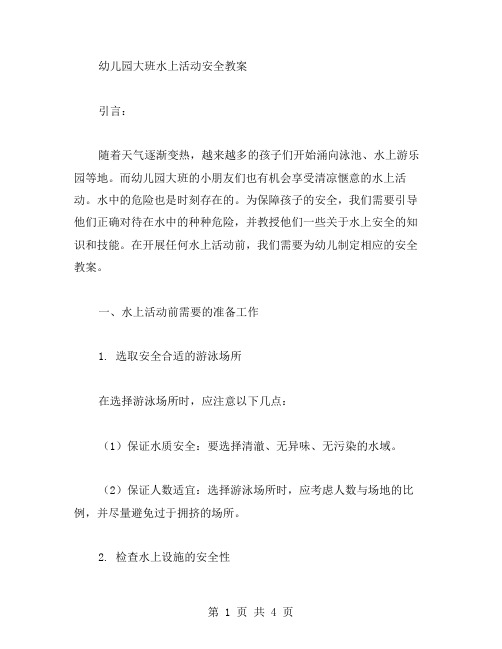 幼儿园大班水上活动安全教案

引言：

随着天气逐渐变热，越来越多的孩子们开始涌向泳池、水上游乐园等地。而幼儿园大班的小朋友们也有机会享受清凉惬意的水上活动。水中的危险也是时刻存在的。为保障孩子的安全，我们需要引导他们正确对待在水中的种种危险，并教授他们一些关于水上安全的知识和技能。在开展任何水上活动前，我们需要为幼儿制定相应的安全教案。

一、水上活动前需要的准备工作

1. 选取安全合适的游泳场所

在选择游泳场所时，应注意以下几点：

（1）保证水质安全：要选择清澈、无异味、无污染的水域。

（2）保证人数适宜：选择游泳场所时，应考虑人数与场地的比例，并尽量避免过于拥挤的场所。

2. 检查水上设施的安全性

第 1 页 共 4 页